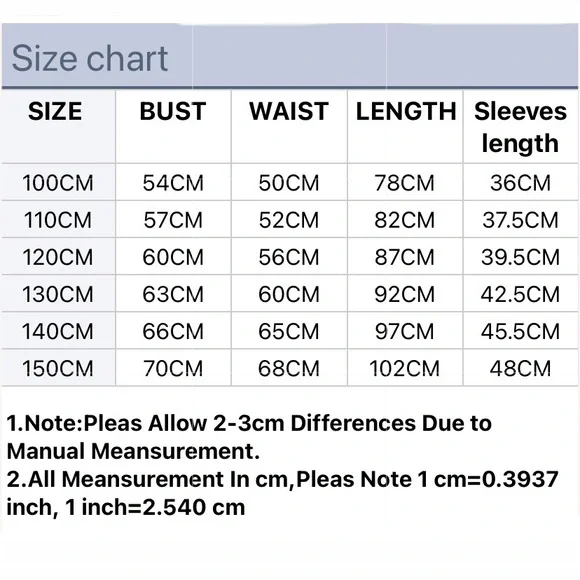 Size chart

| SIZE | BUST | WAIST | LENGTH | Sleeves length |
|---|---|---|---|---|
| 100CM | 54CM | 50CM | 78CM | 36CM |
| 110CM | 57CM | 52CM | 82CM | 37.5CM |
| 120CM | 60CM | 56CM | 87CM | 39.5CM |
| 130CM | 63CM | 60CM | 92CM | 42.5CM |
| 140CM | 66CM | 65CM | 97CM | 45.5CM |
| 150CM | 70CM | 68CM | 102CM | 48CM |

1.Note:Pleas Allow 2-3cm Differences Due to Manual Meansurement.
2.All Meansurement In cm,Pleas Note 1 cm=0.3937 inch, 1 inch=2.540 cm